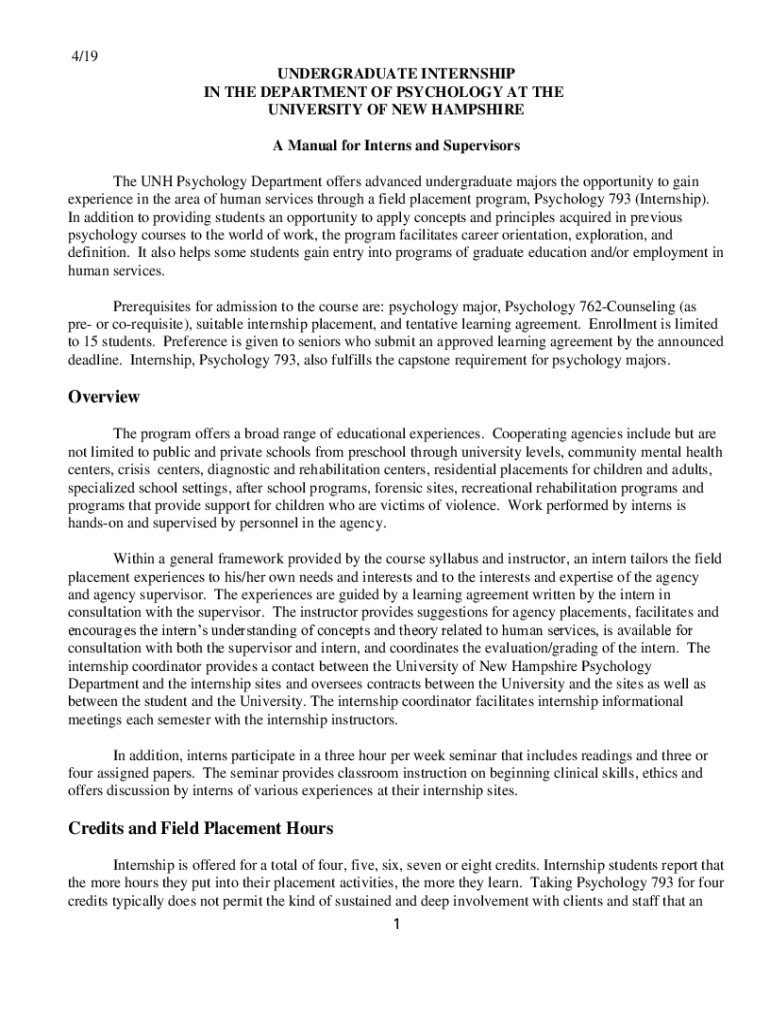 4/19

UNDERGRADUATE INTERNSHIP
IN THE DEPARTMENT OF PSYCHOLOGY AT THE
UNIVERSITY OF NEW HAMPSHIRE

A Manual for Interns and Supervisors

The UNH Psychology Department offers advanced undergraduate majors the opportunity to gain experience in the area of human services through a field placement program, Psychology 793 (Internship). In addition to providing students an opportunity to apply concepts and principles acquired in previous psychology courses to the world of work, the program facilitates career orientation, exploration, and definition. It also helps some students gain entry into programs of graduate education and/or employment in human services.

Prerequisites for admission to the course are: psychology major, Psychology 762-Counseling (as pre- or co-requisite), suitable internship placement, and tentative learning agreement. Enrollment is limited to 15 students. Preference is given to seniors who submit an approved learning agreement by the announced deadline. Internship, Psychology 793, also fulfills the capstone requirement for psychology majors.

Overview

The program offers a broad range of educational experiences. Cooperating agencies include but are not limited to public and private schools from preschool through university levels, community mental health centers, crisis centers, diagnostic and rehabilitation centers, residential placements for children and adults, specialized school settings, after school programs, forensic sites, recreational rehabilitation programs and programs that provide support for children who are victims of violence. Work performed by interns is hands-on and supervised by personnel in the agency.

Within a general framework provided by the course syllabus and instructor, an intern tailors the field placement experiences to his/her own needs and interests and to the interests and expertise of the agency and agency supervisor. The experiences are guided by a learning agreement written by the intern in consultation with the supervisor. The instructor provides suggestions for agency placements, facilitates and encourages the intern's understanding of concepts and theory related to human services, is available for consultation with both the supervisor and intern, and coordinates the evaluation/grading of the intern. The internship coordinator provides a contact between the University of New Hampshire Psychology Department and the internship sites and oversees contracts between the University and the sites as well as between the student and the University. The internship coordinator facilitates internship informational meetings each semester with the internship instructors.

In addition, interns participate in a three hour per week seminar that includes readings and three or four assigned papers. The seminar provides classroom instruction on beginning clinical skills, ethics and offers discussion by interns of various experiences at their internship sites.

Credits and Field Placement Hours

Internship is offered for a total of four, five, six, seven or eight credits. Internship students report that the more hours they put into their placement activities, the more they learn. Taking Psychology 793 for four credits typically does not permit the kind of sustained and deep involvement with clients and staff that an

1